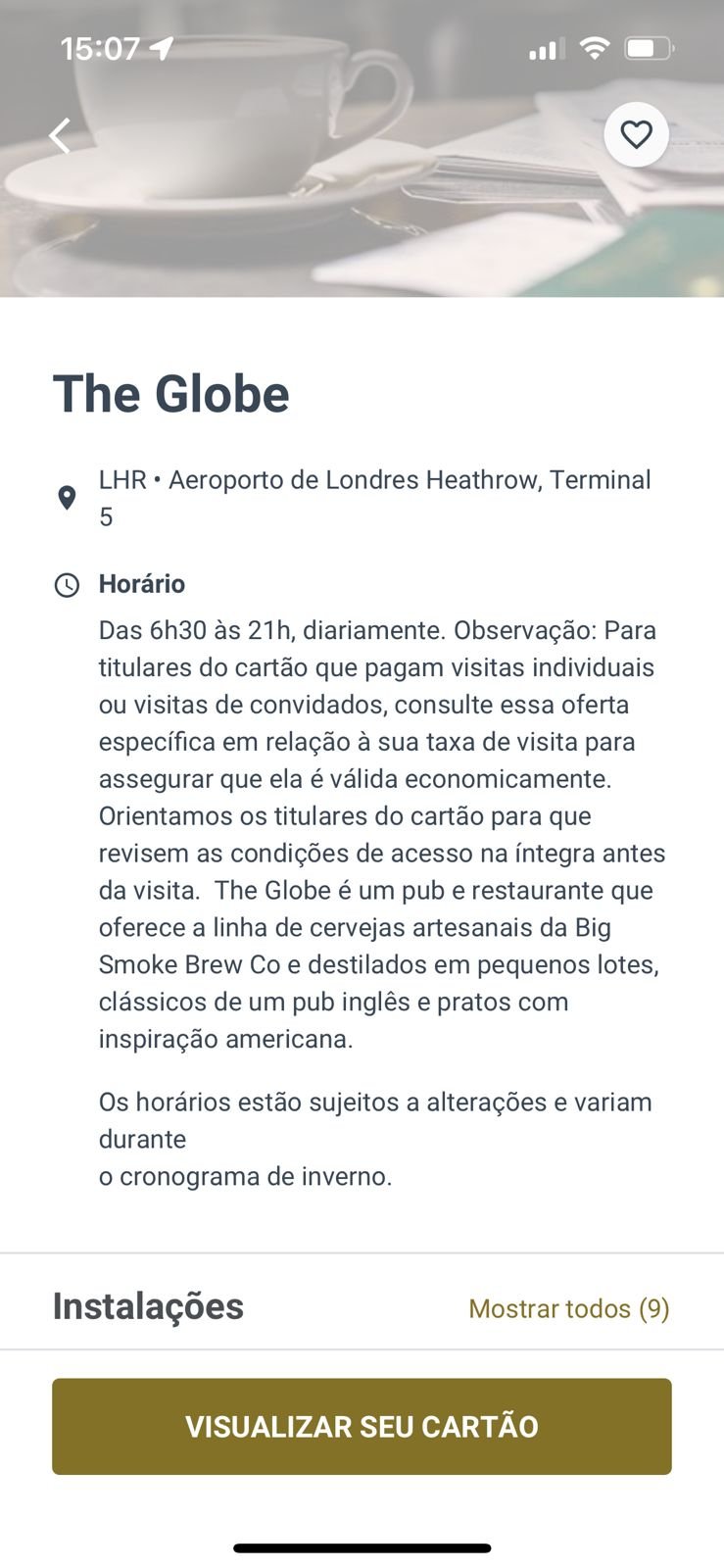 15:07

The Globe

LHR • Aeroporto de Londres Heathrow, Terminal 5

Horário

Das 6h30 às 21h, diariamente. Observação: Para titulares do cartão que pagam visitas individuais ou visitas de convidados, consulte essa oferta específica em relação à sua taxa de visita para assegurar que ela é válida economicamente. Orientamos os titulares do cartão para que revisem as condições de acesso na íntegra antes da visita. The Globe é um pub e restaurante que oferece a linha de cervejas artesanais da Big Smoke Brew Co e destilados em pequenos lotes, clássicos de um pub inglês e pratos com inspiração americana.

Os horários estão sujeitos a alterações e variam durante
o cronograma de inverno.

Instalações

Mostrar todos (9)

VISUALIZAR SEU CARTÃO